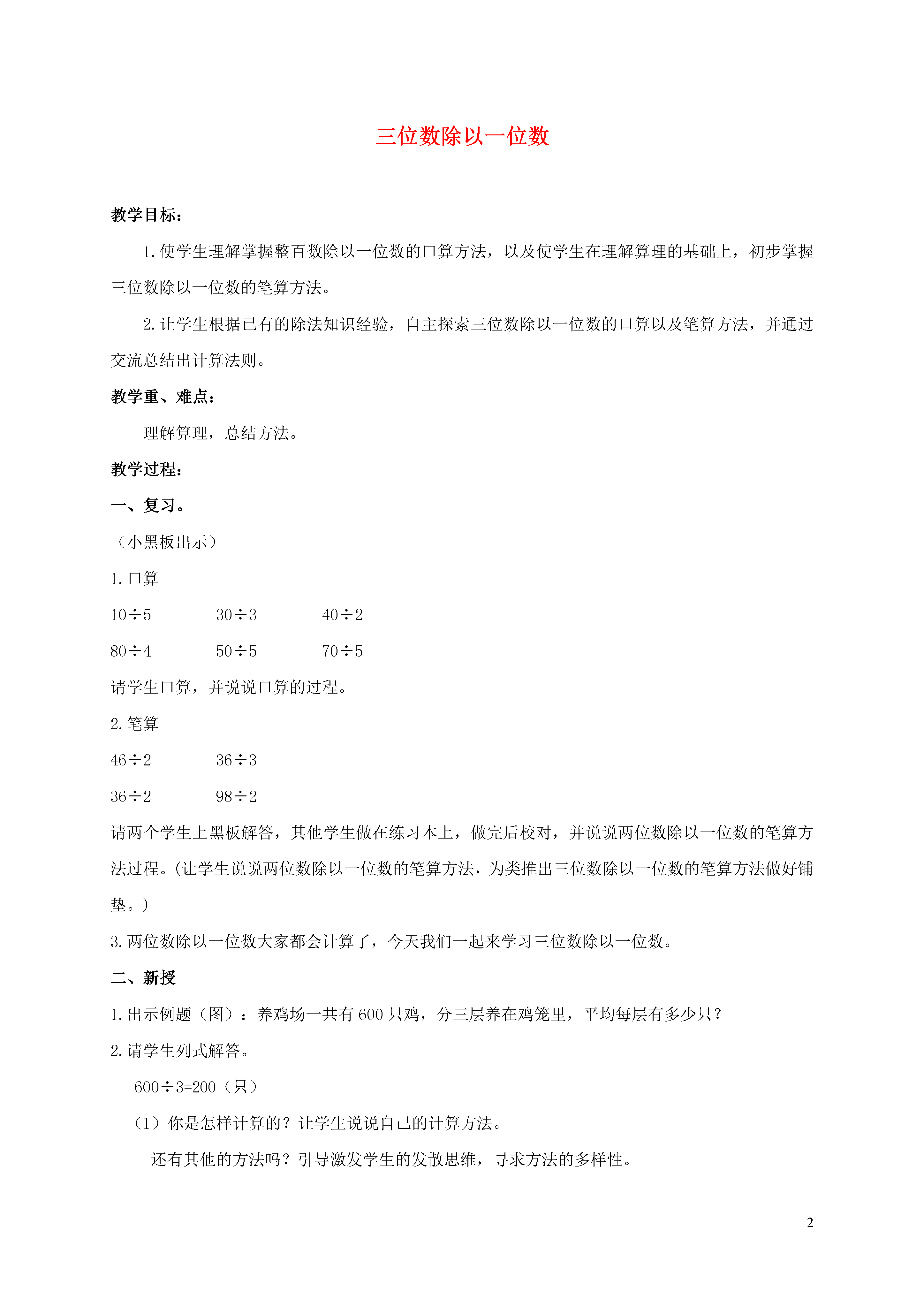 三位数除以一位数

教学目标：

1.使学生理解掌握整百数除以一位数的口算方法，以及使学生在理解算理的基础上，初步掌握三位数除以一位数的笔算方法。

2.让学生根据已有的除法知识经验，自主探索三位数除以一位数的口算以及笔算方法，并通过交流总结出计算法则。

教学重、难点：

理解算理，总结方法。

教学过程：

一、复习。

（小黑板出示）

1.口算

$10\div5$　　$30\div3$　　$40\div2$

$80\div4$　　$50\div5$　　$70\div5$

请学生口算，并说说口算的过程。

2.笔算

$46\div2$　　$36\div3$

$36\div2$　　$98\div2$

请两个学生上黑板解答，其他学生做在练习本上，做完后校对，并说说两位数除以一位数的笔算方法过程。(让学生说说两位数除以一位数的笔算方法，为类推出三位数除以一位数的笔算方法做好铺垫。)

3.两位数除以一位数大家都会计算了，今天我们一起来学习三位数除以一位数。

二、新授

1.出示例题（图）：养鸡场一共有600只鸡，分三层养在鸡笼里，平均每层有多少只？

2.请学生列式解答。

$600\div3=200$（只）

（1）你是怎样计算的？让学生说说自己的计算方法。

还有其他的方法吗？引导激发学生的发散思维，寻求方法的多样性。

2